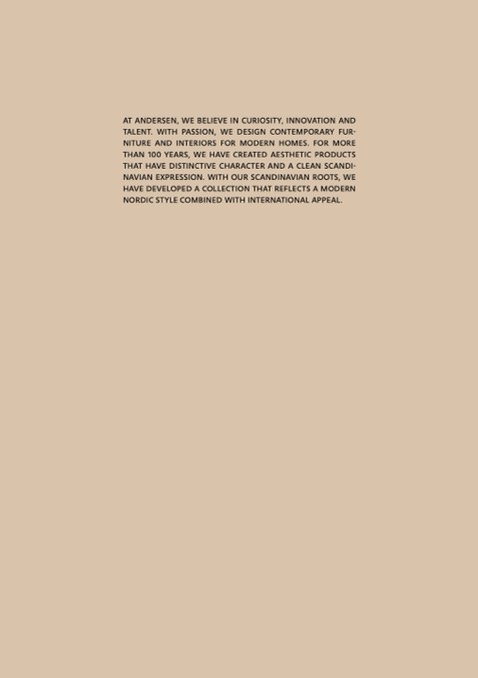 AT ANDERSEN, WE BELIEVE IN CURIOSITY, INNOVATION AND TALENT. WITH PASSION, WE DESIGN CONTEMPORARY FURNITURE AND INTERIORS FOR MODERN HOMES. FOR MORE THAN 100 YEARS, WE HAVE CREATED AESTHETIC PRODUCTS THAT HAVE DISTINCTIVE CHARACTER AND A CLEAN SCANDINAVIAN EXPRESSION. WITH OUR SCANDINAVIAN ROOTS, WE HAVE DEVELOPED A COLLECTION THAT REFLECTS A MODERN NORDIC STYLE COMBINED WITH INTERNATIONAL APPEAL.